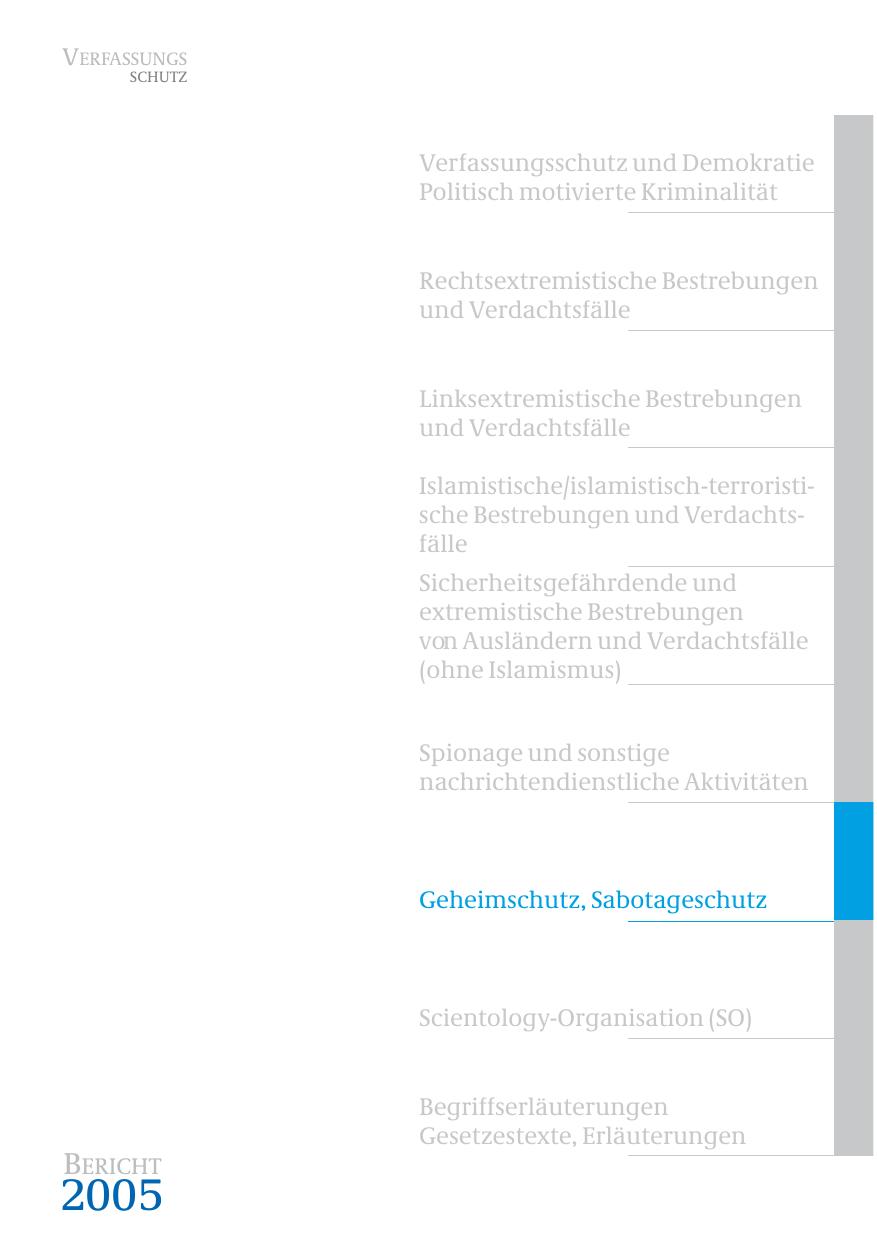 VERFASSUNGS
SCHUTZ

Verfassungsschutz und Demokratie
Politisch motivierte Kriminalität

Rechtsextremistische Bestrebungen und Verdachtsfälle

Linksextremistische Bestrebungen und Verdachtsfälle

Islamistische/islamistisch-terroristische Bestrebungen und Verdachtsfälle

Sicherheitsgefährdende und extremistische Bestrebungen von Ausländern und Verdachtsfälle (ohne Islamismus)

Spionage und sonstige nachrichtendienstliche Aktivitäten

Geheimschutz, Sabotageschutz

Scientology-Organisation (SO)

Begriffserläuterungen
Gesetzestexte, Erläuterungen

BERICHT
2005